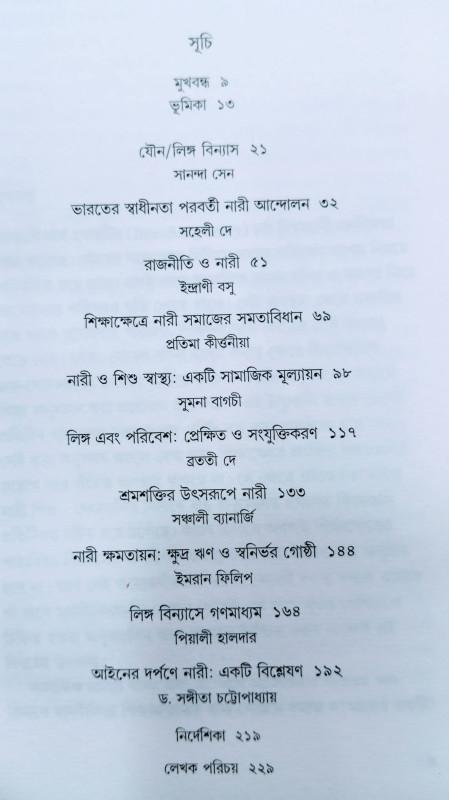 সূচি

মুখবন্ধ ৯
ভূমিকা ১৩

যৌন/লিঙ্গ বিন্যাস ২১
সানন্দা সেন

ভারতের স্বাধীনতা পরবর্তী নারী আন্দোলন ৩২
সহেলী দে

রাজনীতি ও নারী ৫১
ইন্দ্রাণী বসু

শিক্ষাক্ষেত্রে নারী সমাজের সমতাবিধান ৬৯
প্রতিমা কীর্ত্তনীয়া

নারী ও শিশু স্বাস্থ্য: একটি সামাজিক মূল্যায়ন ৯৮
সুমনা বাগচী

লিঙ্গ এবং পরিবেশ: প্রেক্ষিত ও সংযুক্তিকরণ ১১৭
ব্রততী দে

শ্রমশক্তির উৎসরূপে নারী ১৩৩
সঞ্চালী ব্যানার্জি

নারী ক্ষমতায়ন: ক্ষুদ্র ঋণ ও স্বনির্ভর গোষ্ঠী ১৪৪
ইমরান ফিলিপ

লিঙ্গ বিন্যাসে গণমাধ্যম ১৬৪
পিয়ালী হালদার

আইনের দর্পণে নারী: একটি বিশ্লেষণ ১৯২
ড. সঙ্গীতা চট্টোপাধ্যায়

নির্দেশিকা ২১৯

লেখক পরিচয় ২২৯